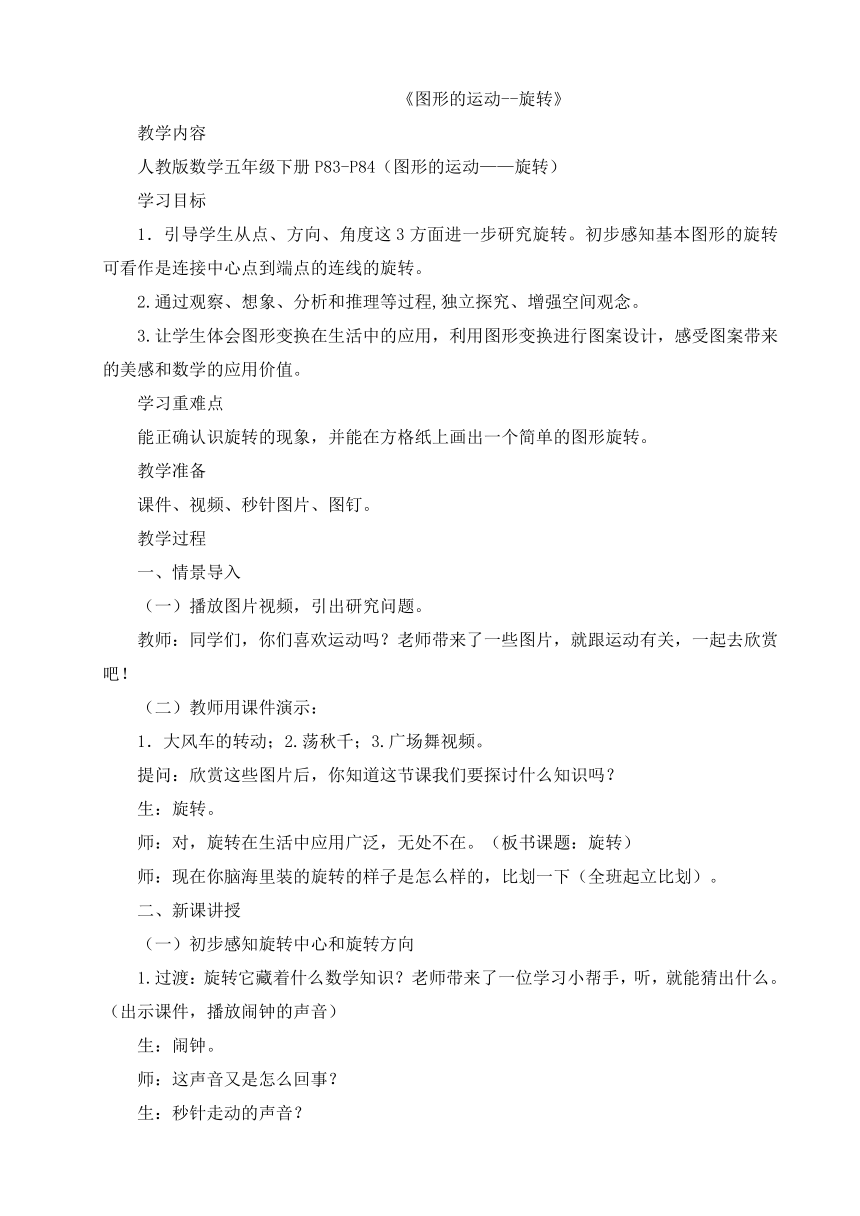 《图形的运动--旋转》

教学内容

人教版数学五年级下册 P83-P84（图形的运动——旋转）

学习目标

1．引导学生从点、方向、角度这 3 方面进一步研究旋转。初步感知基本图形的旋转可看作是连接中心点到端点的连线的旋转。

2.通过观察、想象、分析和推理等过程,独立探究、增强空间观念。

3.让学生体会图形变换在生活中的应用，利用图形变换进行图案设计，感受图案带来的美感和数学的应用价值。

学习重难点

能正确认识旋转的现象，并能在方格纸上画出一个简单的图形旋转。

教学准备

课件、视频、秒针图片、图钉。

教学过程

一、情景导入

（一）播放图片视频，引出研究问题。

教师：同学们，你们喜欢运动吗？老师带来了一些图片，就跟运动有关，一起去欣赏吧！

（二）教师用课件演示：

1．大风车的转动；2.荡秋千；3.广场舞视频。

提问：欣赏这些图片后，你知道这节课我们要探讨什么知识吗？

生：旋转。

师：对，旋转在生活中应用广泛，无处不在。（板书课题：旋转）

师：现在你脑海里装的旋转的样子是怎么样的，比划一下（全班起立比划）。

二、新课讲授

（一）初步感知旋转中心和旋转方向

1.过渡：旋转它藏着什么数学知识？老师带来了一位学习小帮手，听，就能猜出什么。（出示课件，播放闹钟的声音）

生：闹钟。

师：这声音又是怎么回事？

生：秒针走动的声音？